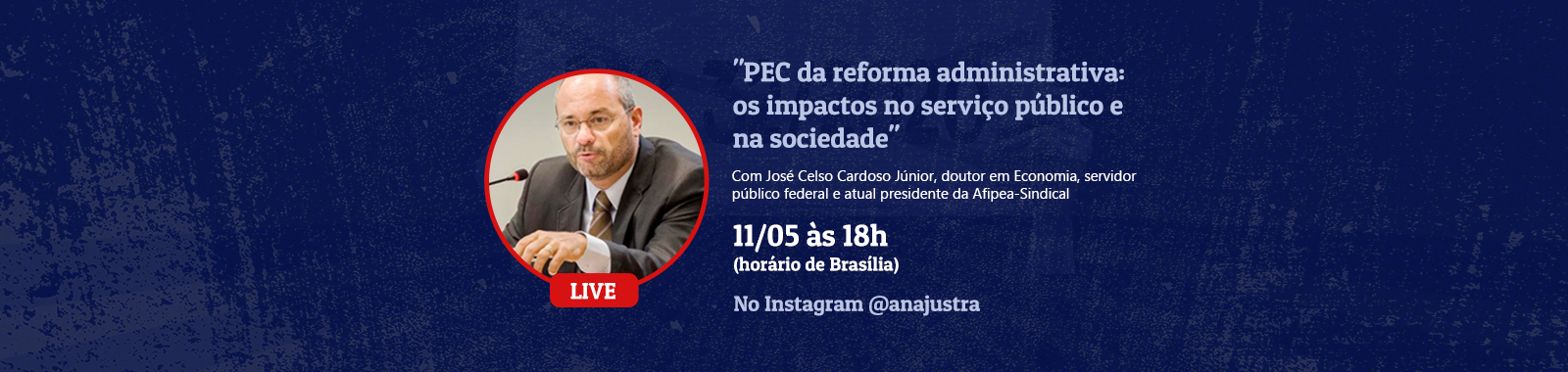 LIVE

"PEC da reforma administrativa: os impactos no serviço público e na sociedade"

Com José Celso Cardoso Júnior, doutor em Economia, servidor público federal e atual presidente da Afipea-Sindical

11/05 às 18h
(horário de Brasília)

No Instagram @anajustra